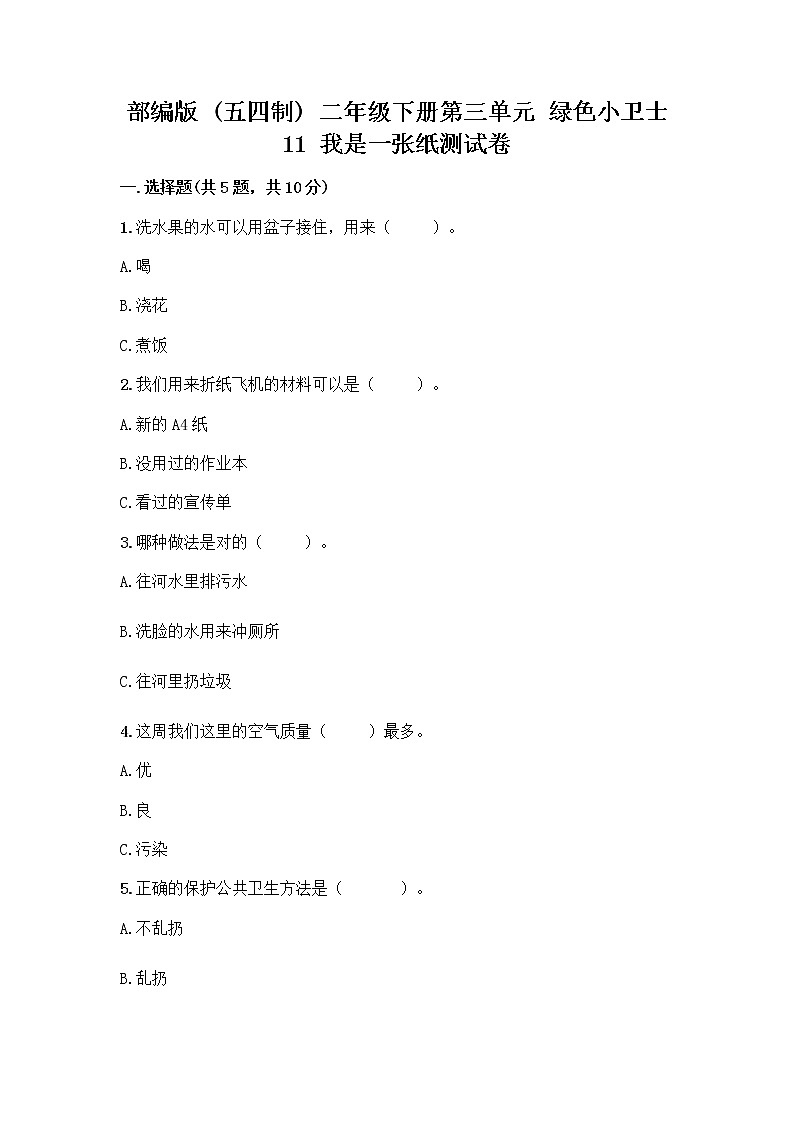 部编版（五四制）二年级下册第三单元 绿色小卫士 11 我是一张纸测试卷

一.选择题(共5题，共10分)

1.洗水果的水可以用盆子接住，用来（　　）。

A.喝

B.浇花

C.煮饭

2.我们用来折纸飞机的材料可以是（　　）。

A.新的A4纸

B.没用过的作业本

C.看过的宣传单

3.哪种做法是对的（　　）。

A.往河水里排污水

B.洗脸的水用来冲厕所

C.往河里扔垃圾

4.这周我们这里的空气质量（　　）最多。

A.优

B.良

C.污染

5.正确的保护公共卫生方法是（　　）。

A.不乱扔

B.乱扔